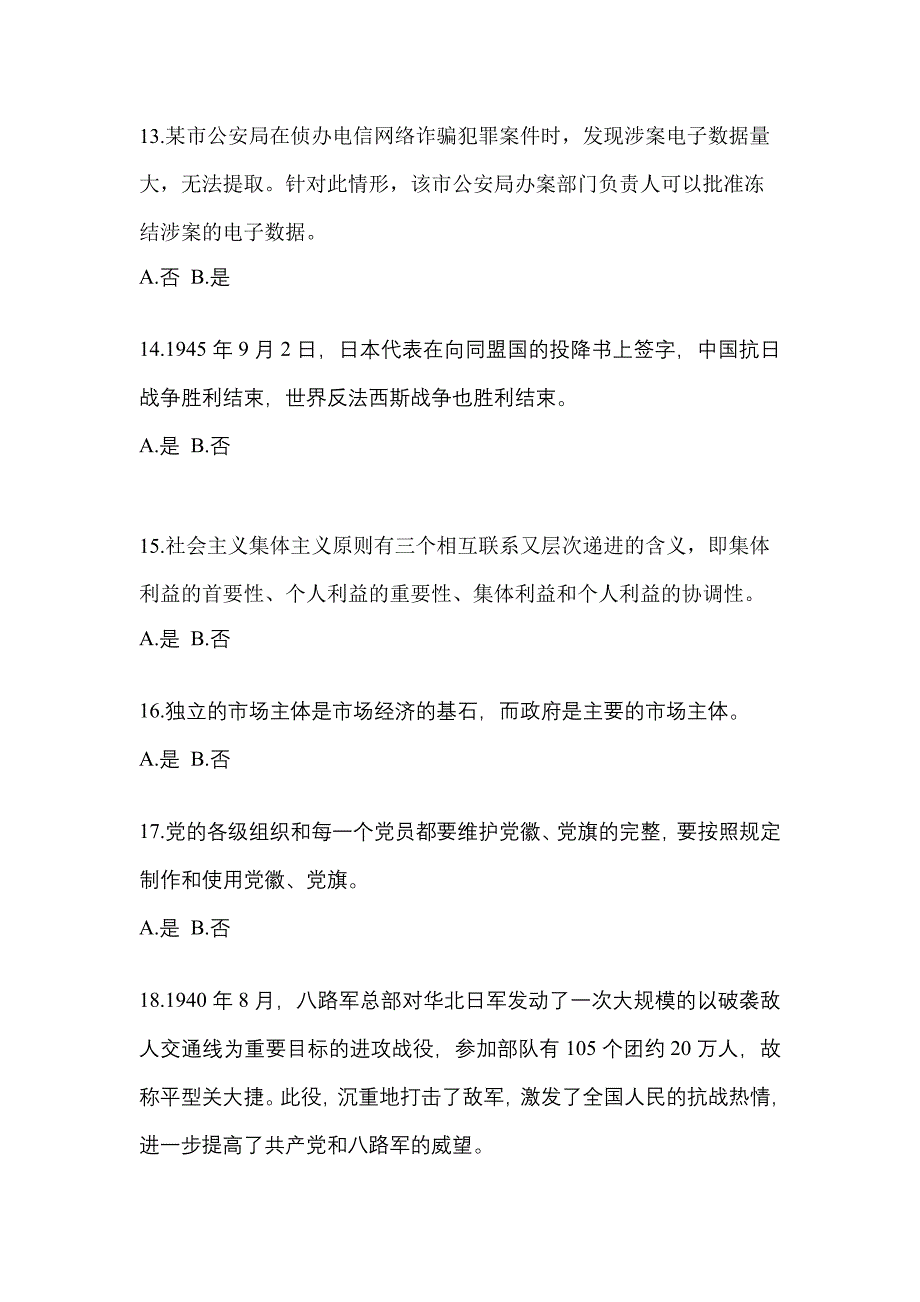 13.某市公安局在侦办电信网络诈骗犯罪案件时，发现涉案电子数据量大，无法提取。针对此情形，该市公安局办案部门负责人可以批准冻结涉案的电子数据。

A.否 B.是

14.1945 年 9 月 2 日，日本代表在向同盟国的投降书上签字，中国抗日战争胜利结束，世界反法西斯战争也胜利结束。

A.是 B.否

15.社会主义集体主义原则有三个相互联系又层次递进的含义，即集体利益的首要性、个人利益的重要性、集体利益和个人利益的协调性。

A.是 B.否

16.独立的市场主体是市场经济的基石，而政府是主要的市场主体。

A.是 B.否

17.党的各级组织和每一个党员都要维护党徽、党旗的完整，要按照规定制作和使用党徽、党旗。

A.是 B.否

18.1940 年 8 月，八路军总部对华北日军发动了一次大规模的以破袭敌人交通线为重要目标的进攻战役，参加部队有 105 个团约 20 万人，故称平型关大捷。此役，沉重地打击了敌军，激发了全国人民的抗战热情，进一步提高了共产党和八路军的威望。